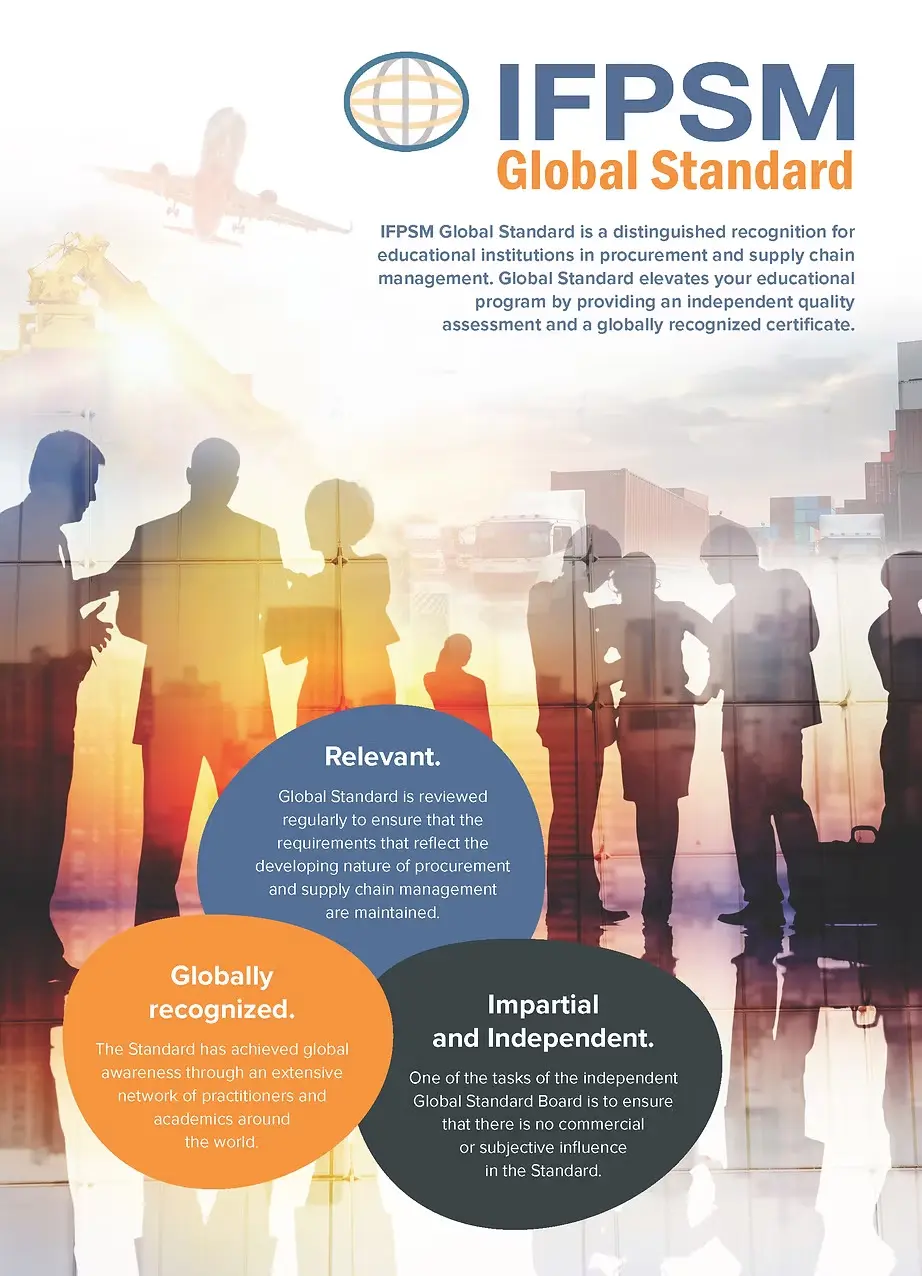 IFPSM
Global Standard

IFPSM Global Standard is a distinguished recognition for educational institutions in procurement and supply chain management. Global Standard elevates your educational program by providing an independent quality assessment and a globally recognized certificate.

Relevant.

Global Standard is reviewed regularly to ensure that the requirements that reflect the developing nature of procurement and supply chain management are maintained.

Globally recognized.

The Standard has achieved global awareness through an extensive network of practitioners and academics around the world.

Impartial and Independent.

One of the tasks of the independent Global Standard Board is to ensure that there is no commercial or subjective influence in the Standard.